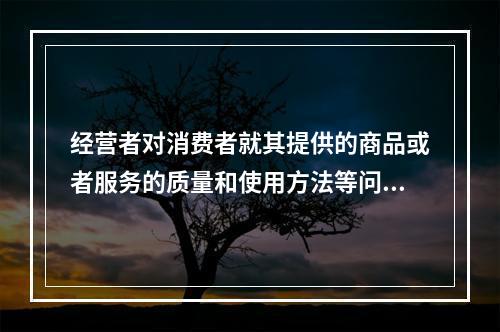 经营者对消费者就其提供的商品或者服务的质量和使用方法等问...